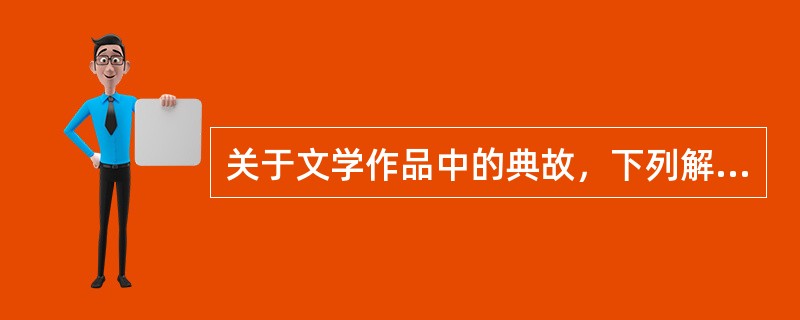 关于文学作品中的典故，下列解...